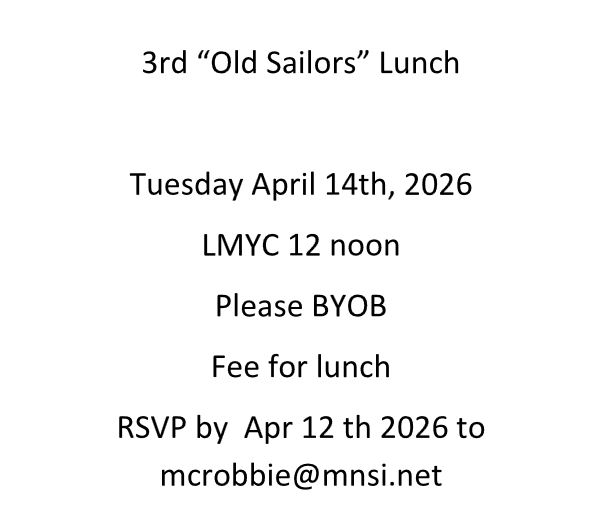 3rd "Old Sailors" Lunch

Tuesday April 14th, 2026

LMYC 12 noon

Please BYOB

Fee for lunch

RSVP by Apr 12 th 2026 to mcrobbie@mnsi.net